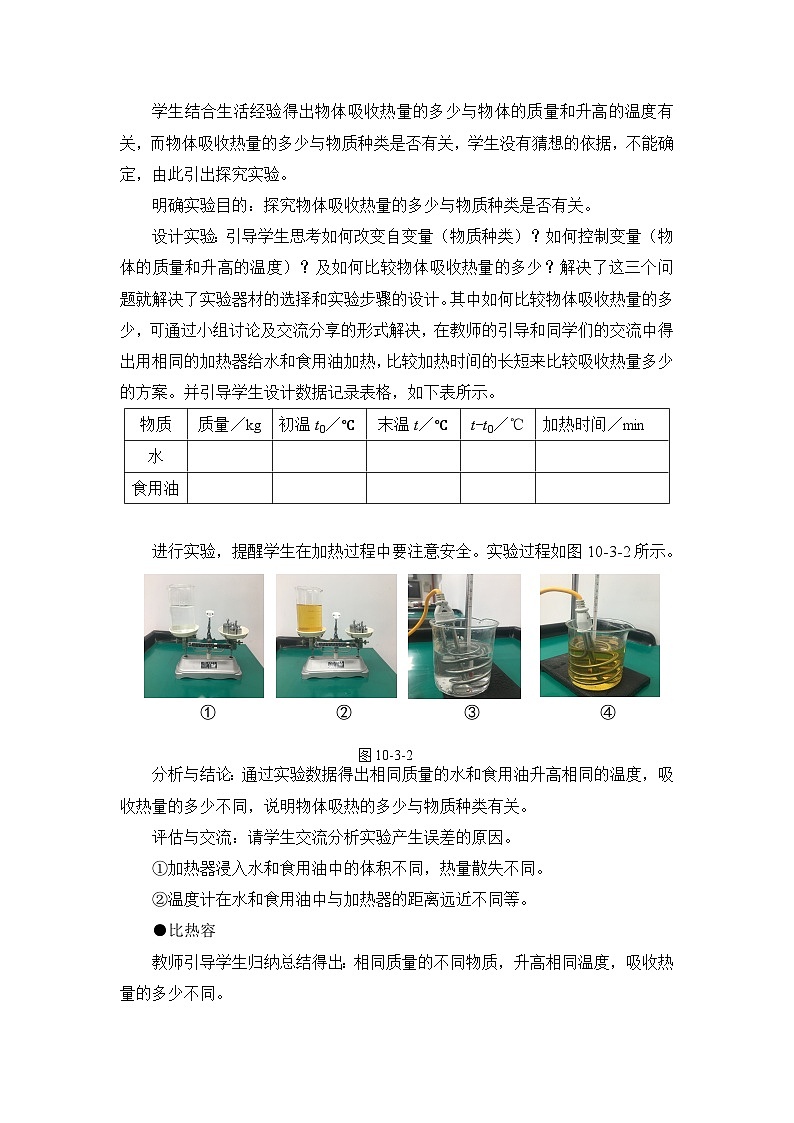 学生结合生活经验得出物体吸收热量的多少与物体的质量和升高的温度有关，而物体吸收热量的多少与物质种类是否有关，学生没有猜想的依据，不能确定，由此引出探究实验。

明确实验目的：探究物体吸收热量的多少与物质种类是否有关。

设计实验：引导学生思考如何改变自变量（物质种类）？如何控制变量（物体的质量和升高的温度）？及如何比较物体吸收热量的多少？解决了这三个问题就解决了实验器材的选择和实验步骤的设计。其中如何比较物体吸收热量的多少，可通过小组讨论及交流分享的形式解决，在教师的引导和同学们的交流中得出用相同的加热器给水和食用油加热，比较加热时间的长短来比较吸收热量多少的方案。并引导学生设计数据记录表格，如下表所示。

| 物质 | 质量／kg | 初温 $t_0$／℃ | 末温 $t$／℃ | $t$-$t_0$／℃ | 加热时间／min |
|---|---|---|---|---|---|
| 水 | | | | | |
| 食用油 | | | | | |

进行实验，提醒学生在加热过程中要注意安全。实验过程如图 10-3-2 所示。

① ② ③ ④

图 10-3-2

分析与结论：通过实验数据得出相同质量的水和食用油升高相同的温度，吸收热量的多少不同，说明物体吸热的多少与物质种类有关。

评估与交流：请学生交流分析实验产生误差的原因。

①加热器浸入水和食用油中的体积不同，热量散失不同。

②温度计在水和食用油中与加热器的距离远近不同等。

●比热容

教师引导学生归纳总结得出：相同质量的不同物质，升高相同温度，吸收热量的多少不同。